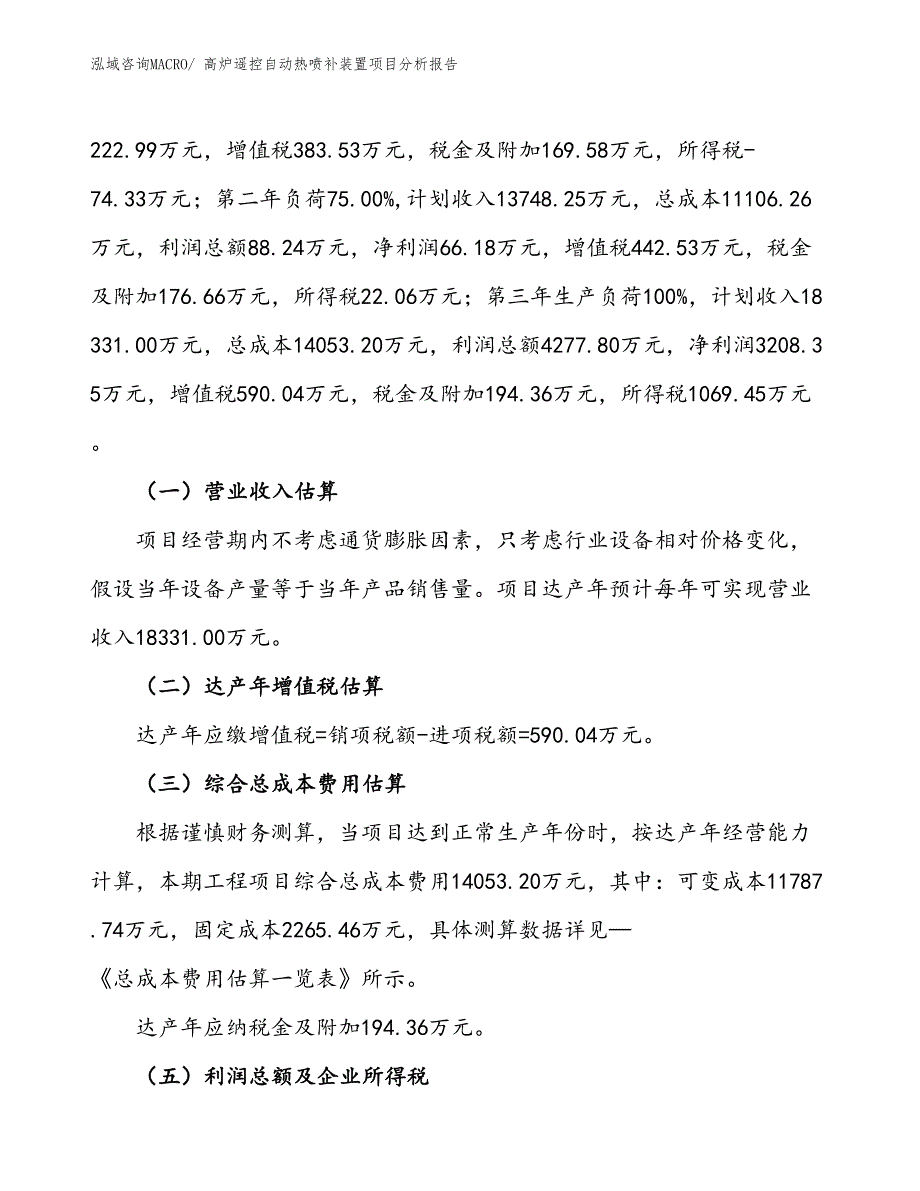 泓域咨询MACRO/ 高炉遥控自动热喷补装置项目分析报告

222.99万元，增值税383.53万元，税金及附加169.58万元，所得税-74.33万元；第二年负荷75.00%，计划收入13748.25万元，总成本11106.26万元，利润总额88.24万元，净利润66.18万元，增值税442.53万元，税金及附加176.66万元，所得税22.06万元；第三年生产负荷100%，计划收入18331.00万元，总成本14053.20万元，利润总额4277.80万元，净利润3208.35万元，增值税590.04万元，税金及附加194.36万元，所得税1069.45万元。

（一）营业收入估算

项目经营期内不考虑通货膨胀因素，只考虑行业设备相对价格变化，假设当年设备产量等于当年产品销售量。项目达产年预计每年可实现营业收入18331.00万元。

（二）达产年增值税估算

达产年应缴增值税=销项税额-进项税额=590.04万元。

（三）综合总成本费用估算

根据谨慎财务测算，当项目达到正常生产年份时，按达产年经营能力计算，本期工程项目综合总成本费用14053.20万元，其中：可变成本11787.74万元，固定成本2265.46万元，具体测算数据详见—《总成本费用估算一览表》所示。

达产年应纳税金及附加194.36万元。

（五）利润总额及企业所得税